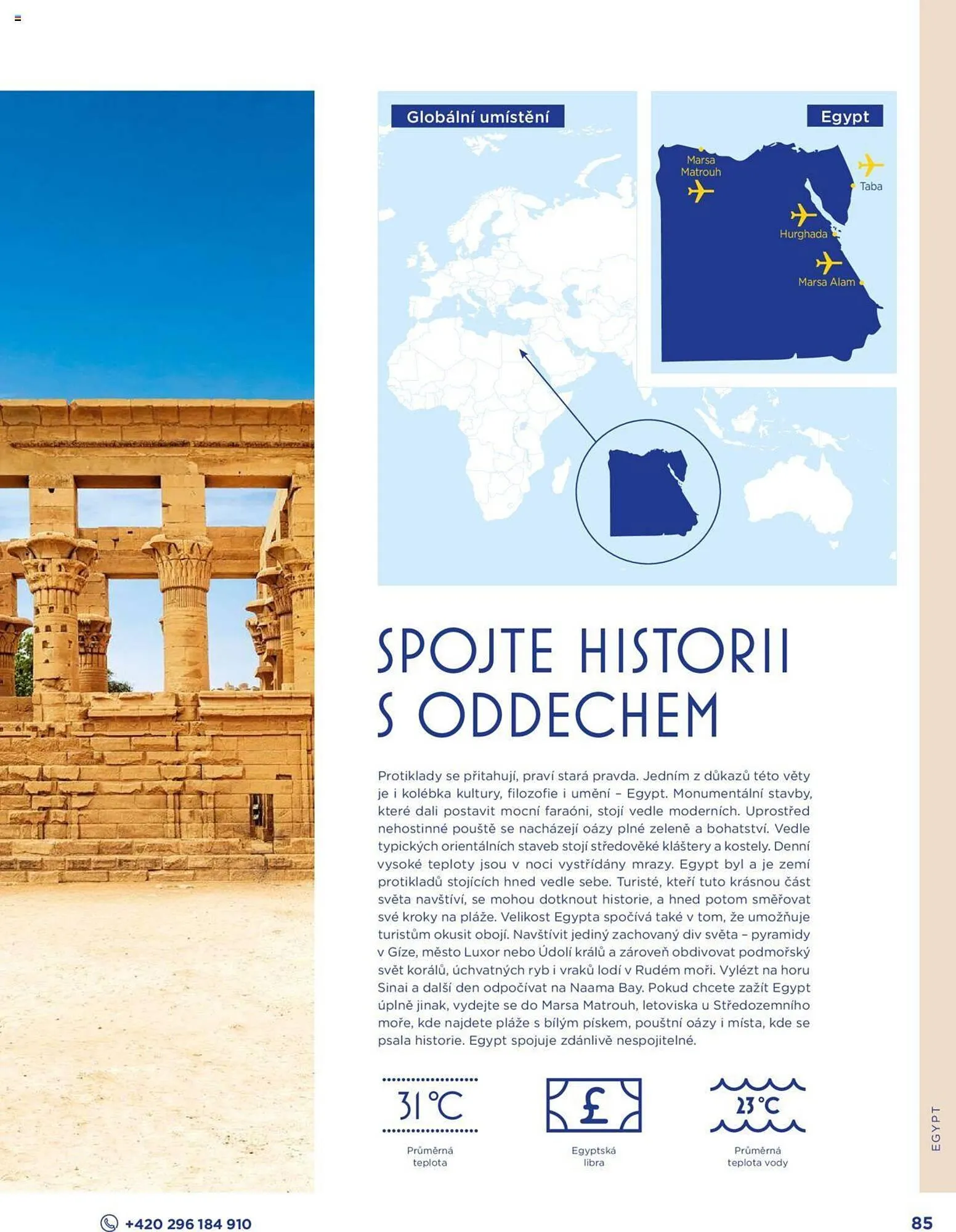 Globální umístění

Egypt

Marsa Matrouh

Taba

Hurghada

Marsa Alam

SPOJTE HISTORII S ODDECHEM

Protiklady se přitahují, praví stará pravda. Jedním z důkazů této věty je i kolébka kultury, filozofie i umění – Egypt. Monumentální stavby, které dali postavit mocní faraóni, stojí vedle moderních. Uprostřed nehostinné pouště se nacházejí oázy plné zeleně a bohatství. Vedle typických orientálních staveb stojí středověké kláštery a kostely. Denní vysoké teploty jsou v noci vystřídány mrazy. Egypt byl a je zemí protikladů stojících hned vedle sebe. Turisté, kteří tuto krásnou část světa navštíví, se mohou dotknout historie, a hned potom směřovat své kroky na pláže. Velikost Egypta spočívá také v tom, že umožňuje turistům okusit obojí. Navštívit jediný zachovaný div světa – pyramidy v Gíze, město Luxor nebo Údolí králů a zároveň obdivovat podmořský svět korálů, úchvatných ryb i vraků lodí v Rudém moři. Vylézt na horu Sinai a další den odpočívat na Naama Bay. Pokud chcete zažít Egypt úplně jinak, vydejte se do Marsa Matrouh, letoviska u Středozemního moře, kde najdete pláže s bílým pískem, pouštní oázy i místa, kde se psala historie. Egypt spojuje zdánlivě nespojitelné.

31 °C
Průměrná teplota

£
Egyptská libra

23 °C
Průměrná teplota vody

EGYPT

+420 296 184 910

85